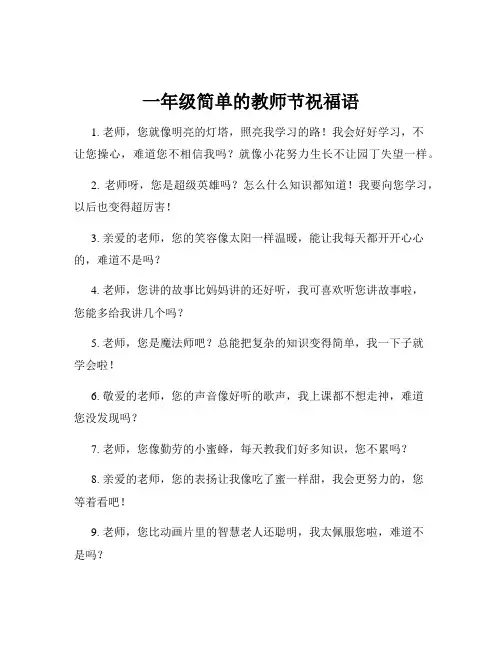 一年级简单的教师节祝福语

1. 老师，您就像明亮的灯塔，照亮我学习的路！我会好好学习，不让您操心，难道您不相信我吗？就像小花努力生长不让园丁失望一样。

2. 老师呀，您是超级英雄吗？怎么什么知识都知道！我要向您学习，以后也变得超厉害！

3. 亲爱的老师，您的笑容像太阳一样温暖，能让我每天都开开心心的，难道不是吗？

4. 老师，您讲的故事比妈妈讲的还好听，我可喜欢听您讲故事啦，您能多给我讲几个吗？

5. 老师，您是魔法师吧？总能把复杂的知识变得简单，我一下子就学会啦！

6. 敬爱的老师，您的声音像好听的歌声，我上课都不想走神，难道您没发现吗？

7. 老师，您像勤劳的小蜜蜂，每天教我们好多知识，您不累吗？

8. 亲爱的老师，您的表扬让我像吃了蜜一样甜，我会更努力的，您等着看吧！

9. 老师，您比动画片里的智慧老人还聪明，我太佩服您啦，难道不是吗？